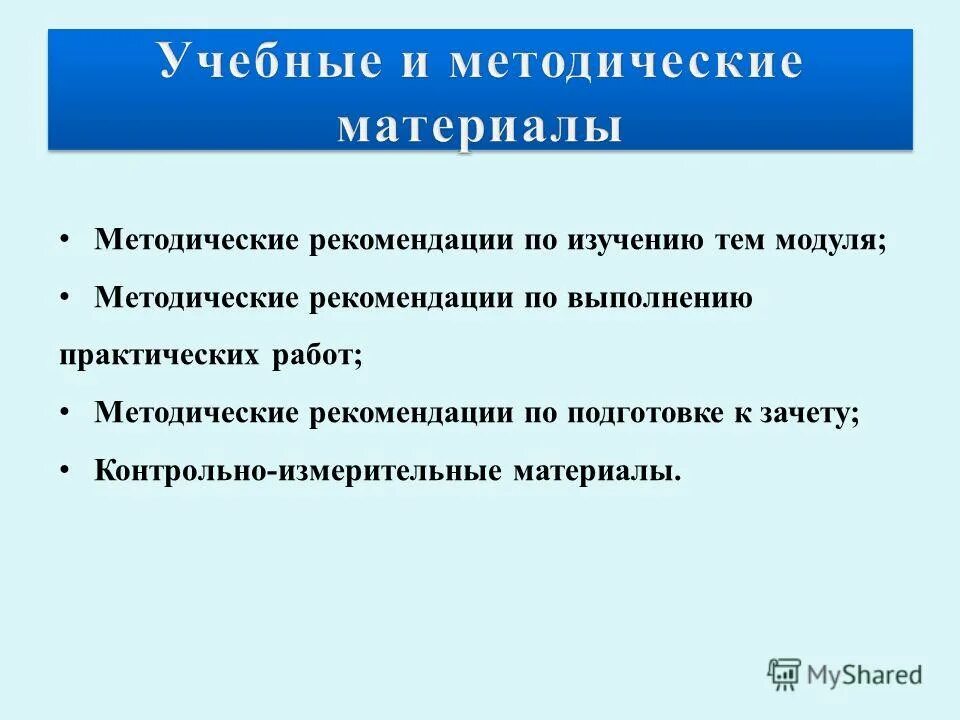 Учебные и методические материалы

• Методические рекомендации по изучению тем модуля;

• Методические рекомендации по выполнению практических работ;

• Методические рекомендации по подготовке к зачету;

• Контрольно-измерительные материалы.

MyShared